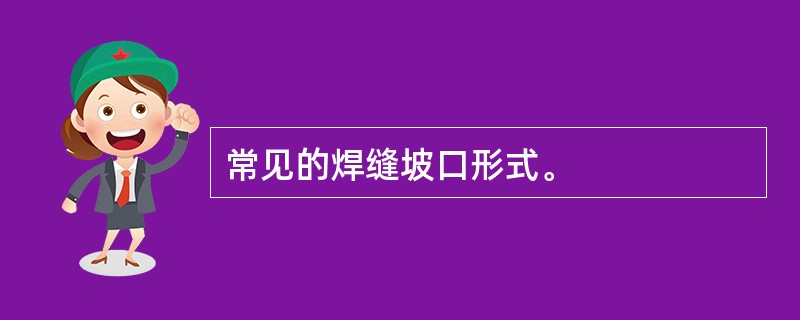 常见的焊缝坡口形式。